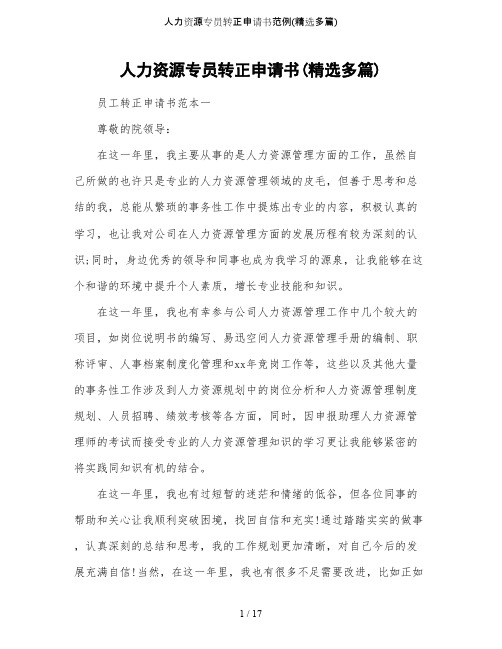 人力资源专员转正申请书范例(精选多篇)

人力资源专员转正申请书(精选多篇)

员工转正申请书范本一

尊敬的院领导:

在这一年里，我主要从事的是人力资源管理方面的工作，虽然自己所做的也许只是专业的人力资源管理领域的皮毛，但善于思考和总结的我，总能从繁琐的事务性工作中提炼出专业的内容，积极认真的学习，也让我对公司在人力资源管理方面的发展历程有较为深刻的认识;同时，身边优秀的领导和同事也成为我学习的源泉，让我能够在这个和谐的环境中提升个人素质，增长专业技能和知识。

在这一年里，我也有幸参与公司人力资源管理工作中几个较大的项目，如岗位说明书的编写、易迅空间人力资源管理手册的编制、职称评审、人事档案制度化管理和xx年竞岗工作等，这些以及其他大量的事务性工作涉及到人力资源规划中的岗位分析和人力资源管理制度规划、人员招聘、绩效考核等各方面，同时，因申报助理人力资源管理师的考试而接受专业的人力资源管理知识的学习更让我能够紧密的将实践同知识有机的结合。

在这一年里，我也有过短暂的迷茫和情绪的低谷，但各位同事的帮助和关心让我顺利突破困境，找回自信和充实!通过踏踏实实的做事，认真深刻的总结和思考，我的工作规划更加清晰，对自己今后的发展充满自信!当然，在这一年里，我也有很多不足需要改进，比如正如

1 / 17